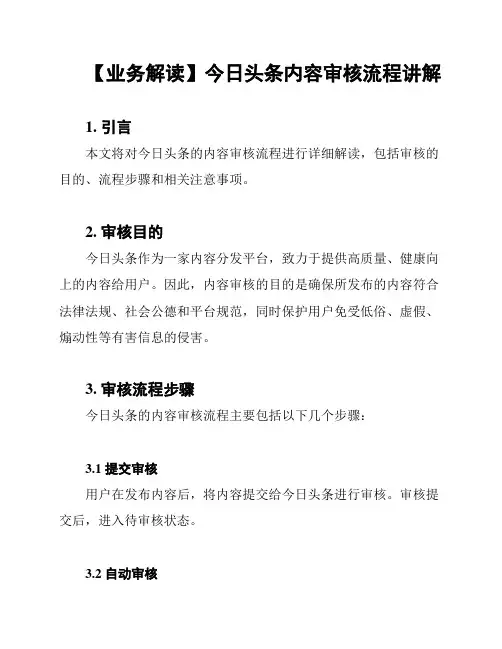 【业务解读】今日头条内容审核流程讲解

1. 引言

本文将对今日头条的内容审核流程进行详细解读，包括审核的目的、流程步骤和相关注意事项。

2. 审核目的

今日头条作为一家内容分发平台，致力于提供高质量、健康向上的内容给用户。因此，内容审核的目的是确保所发布的内容符合法律法规、社会公德和平台规范，同时保护用户免受低俗、虚假、煽动性等有害信息的侵害。

3. 审核流程步骤

今日头条的内容审核流程主要包括以下几个步骤：

3.1 提交审核

用户在发布内容后，将内容提交给今日头条进行审核。审核提交后，进入待审核状态。

3.2 自动审核